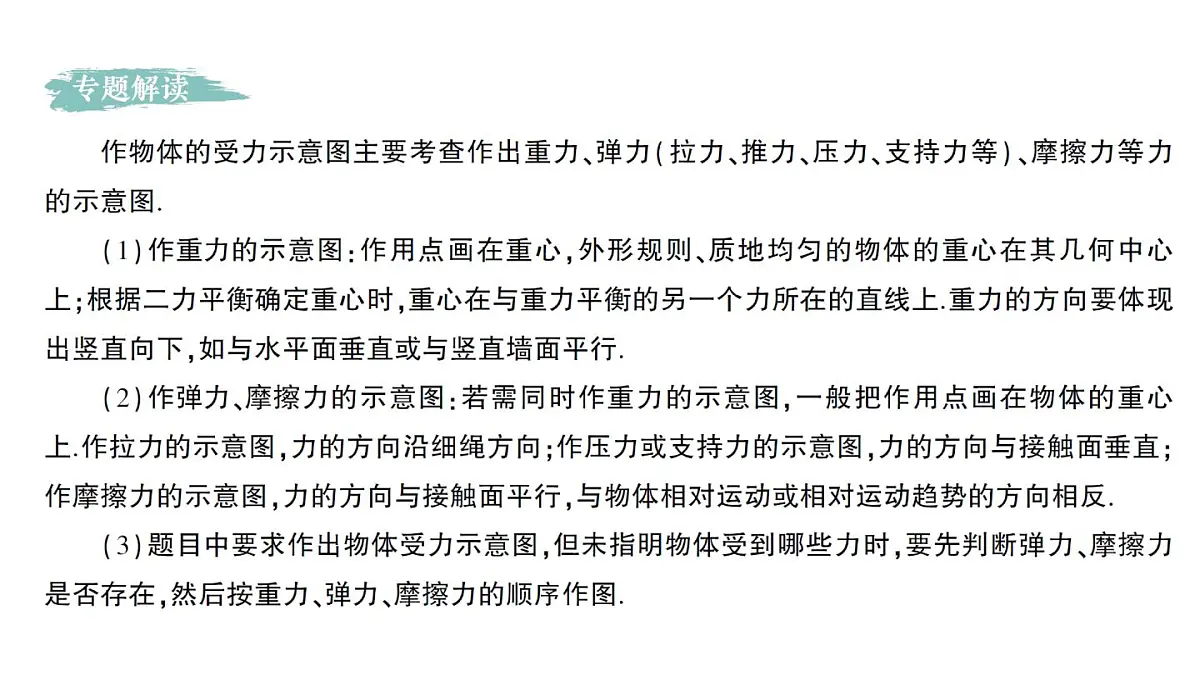 专题解读

作物体的受力示意图主要考查作出重力、弹力(拉力、推力、压力、支持力等)、摩擦力等力的示意图.

(1)作重力的示意图:作用点画在重心,外形规则、质地均匀的物体的重心在其几何中心上;根据二力平衡确定重心时,重心在与重力平衡的另一个力所在的直线上.重力的方向要体现出竖直向下,如与水平面垂直或与竖直墙面平行.

(2)作弹力、摩擦力的示意图:若需同时作重力的示意图,一般把作用点画在物体的重心上.作拉力的示意图,力的方向沿细绳方向;作压力或支持力的示意图,力的方向与接触面垂直;作摩擦力的示意图,力的方向与接触面平行,与物体相对运动或相对运动趋势的方向相反.

(3)题目中要求作出物体受力示意图,但未指明物体受到哪些力时,要先判断弹力、摩擦力是否存在,然后按重力、弹力、摩擦力的顺序作图.